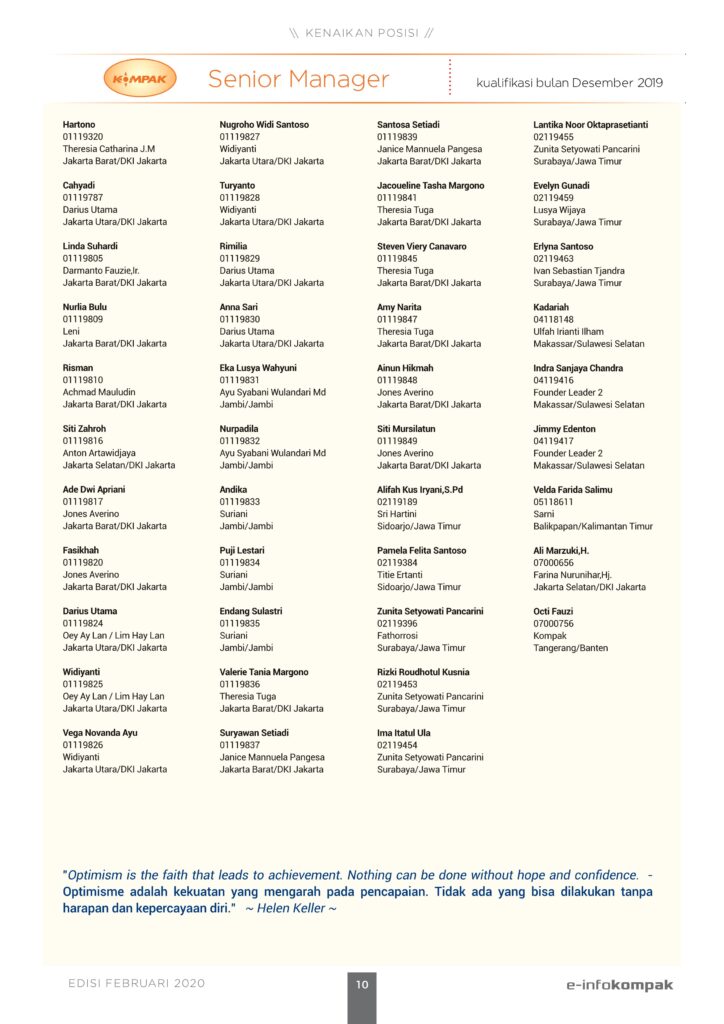 \\ KENAIKAN POSISI //

KOMPAK

Senior Manager

kualifikasi bulan Desember 2019

Hartono
01119320
Theresia Catharina J.M
Jakarta Barat/DKI Jakarta

Cahyadi
01119787
Darius Utama
Jakarta Utara/DKI Jakarta

Linda Suhardi
01119805
Darmanto Fauzie,Ir.
Jakarta Barat/DKI Jakarta

Nurlia Bulu
01119809
Leni
Jakarta Barat/DKI Jakarta

Risman
01119810
Achmad Mauludin
Jakarta Barat/DKI Jakarta

Siti Zahroh
01119816
Anton Artawidjaya
Jakarta Selatan/DKI Jakarta

Ade Dwi Apriani
01119817
Jones Averino
Jakarta Barat/DKI Jakarta

Fasikhah
01119820
Jones Averino
Jakarta Barat/DKI Jakarta

Darius Utama
01119824
Oey Ay Lan / Lim Hay Lan
Jakarta Utara/DKI Jakarta

Widiyanti
01119825
Oey Ay Lan / Lim Hay Lan
Jakarta Utara/DKI Jakarta

Vega Novanda Ayu
01119826
Widiyanti
Jakarta Utara/DKI Jakarta

Nugroho Widi Santoso
01119827
Widiyanti
Jakarta Utara/DKI Jakarta

Turyanto
01119828
Widiyanti
Jakarta Utara/DKI Jakarta

Rimilia
01119829
Darius Utama
Jakarta Utara/DKI Jakarta

Anna Sari
01119830
Darius Utama
Jakarta Utara/DKI Jakarta

Eka Lusya Wahyuni
01119831
Ayu Syabani Wulandari Md
Jambi/Jambi

Nurpadila
01119832
Ayu Syabani Wulandari Md
Jambi/Jambi

Andika
01119833
Suriani
Jambi/Jambi

Puji Lestari
01119834
Suriani
Jambi/Jambi

Endang Sulastri
01119835
Suriani
Jambi/Jambi

Valerie Tania Margono
01119836
Theresia Tuga
Jakarta Barat/DKI Jakarta

Suryawan Setiadi
01119837
Janice Mannuela Pangesa
Jakarta Barat/DKI Jakarta

Santosa Setiadi
01119839
Janice Mannuela Pangesa
Jakarta Barat/DKI Jakarta

Jacoueline Tasha Margono
01119841
Theresia Tuga
Jakarta Barat/DKI Jakarta

Steven Viery Canavaro
01119845
Theresia Tuga
Jakarta Barat/DKI Jakarta

Amy Narita
01119847
Theresia Tuga
Jakarta Barat/DKI Jakarta

Ainun Hikmah
01119848
Jones Averino
Jakarta Barat/DKI Jakarta

Siti Mursilatun
01119849
Jones Averino
Jakarta Barat/DKI Jakarta

Alifah Kus Iryani,S.Pd
02119189
Sri Hartini
Sidoarjo/Jawa Timur

Pamela Felita Santoso
02119384
Titie Ertanti
Sidoarjo/Jawa Timur

Zunita Setyowati Pancarini
02119396
Fathorrosi
Surabaya/Jawa Timur

Rizki Roudhotul Kusnia
02119453
Zunita Setyowati Pancarini
Surabaya/Jawa Timur

Ima Itatul Ula
02119454
Zunita Setyowati Pancarini
Surabaya/Jawa Timur

Lantika Noor Oktaprasetianti
02119455
Zunita Setyowati Pancarini
Surabaya/Jawa Timur

Evelyn Gunadi
02119459
Lusya Wijaya
Surabaya/Jawa Timur

Erlyna Santoso
02119463
Ivan Sebastian Tjandra
Surabaya/Jawa Timur

Kadariah
04118148
Ulfah Irianti Ilham
Makassar/Sulawesi Selatan

Indra Sanjaya Chandra
04119416
Founder Leader 2
Makassar/Sulawesi Selatan

Jimmy Edenton
04119417
Founder Leader 2
Makassar/Sulawesi Selatan

Velda Farida Salimu
05118611
Sarni
Balikpapan/Kalimantan Timur

Ali Marzuki,H.
07000656
Farina Nurunihar,Hj.
Jakarta Selatan/DKI Jakarta

Octi Fauzi
07000756
Kompak
Tangerang/Banten

"Optimism is the faith that leads to achievement. Nothing can be done without hope and confidence. - Optimisme adalah kekuatan yang mengarah pada pencapaian. Tidak ada yang bisa dilakukan tanpa harapan dan kepercayaan diri." ~ Helen Keller ~

EDISI FEBRUARI 2020

10

e-infokompak